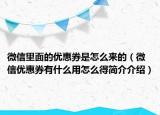 微信里面的优惠券是怎么来的（微信优惠券有什么用怎么得简介介绍）